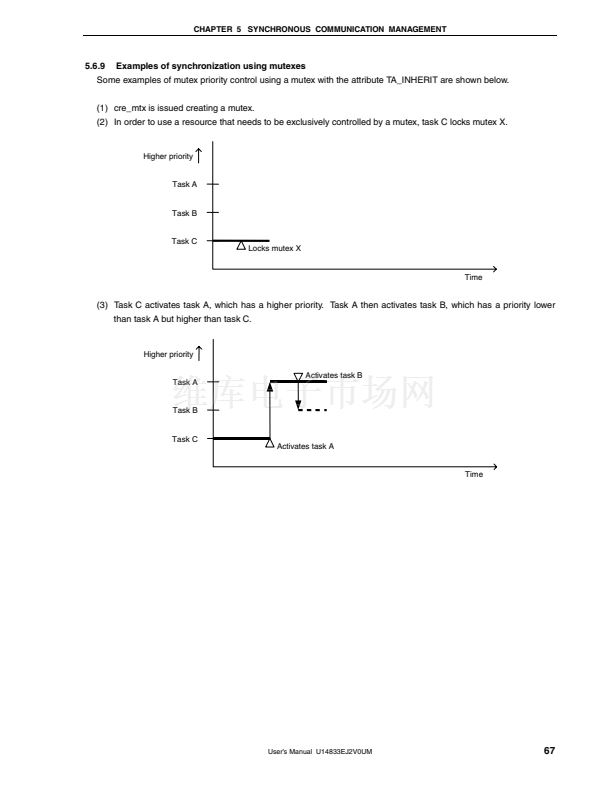 CHAPTER 5 SYNCHRONOUS COMMUNICATION MANAGEMENT

5.6.9 Examples of synchronization using mutexes

Some examples of mutex priority control using a mutex with the attribute TA_INHERIT are shown below.

(1) cre_mtx is issued creating a mutex.

(2) In order to use a resource that needs to be exclusively controlled by a mutex, task C locks mutex X.

Higher priority

Task A

Task B

Task C

Locks mutex X

Time

(3) Task C activates task A, which has a higher priority. Task A then activates task B, which has a priority lower than task A but higher than task C.

Higher priority

Task A

Task B

Task C

Activates task B

Activates task A

Time

维库电子市场网

User's Manual U14833EJ2V0UM

67